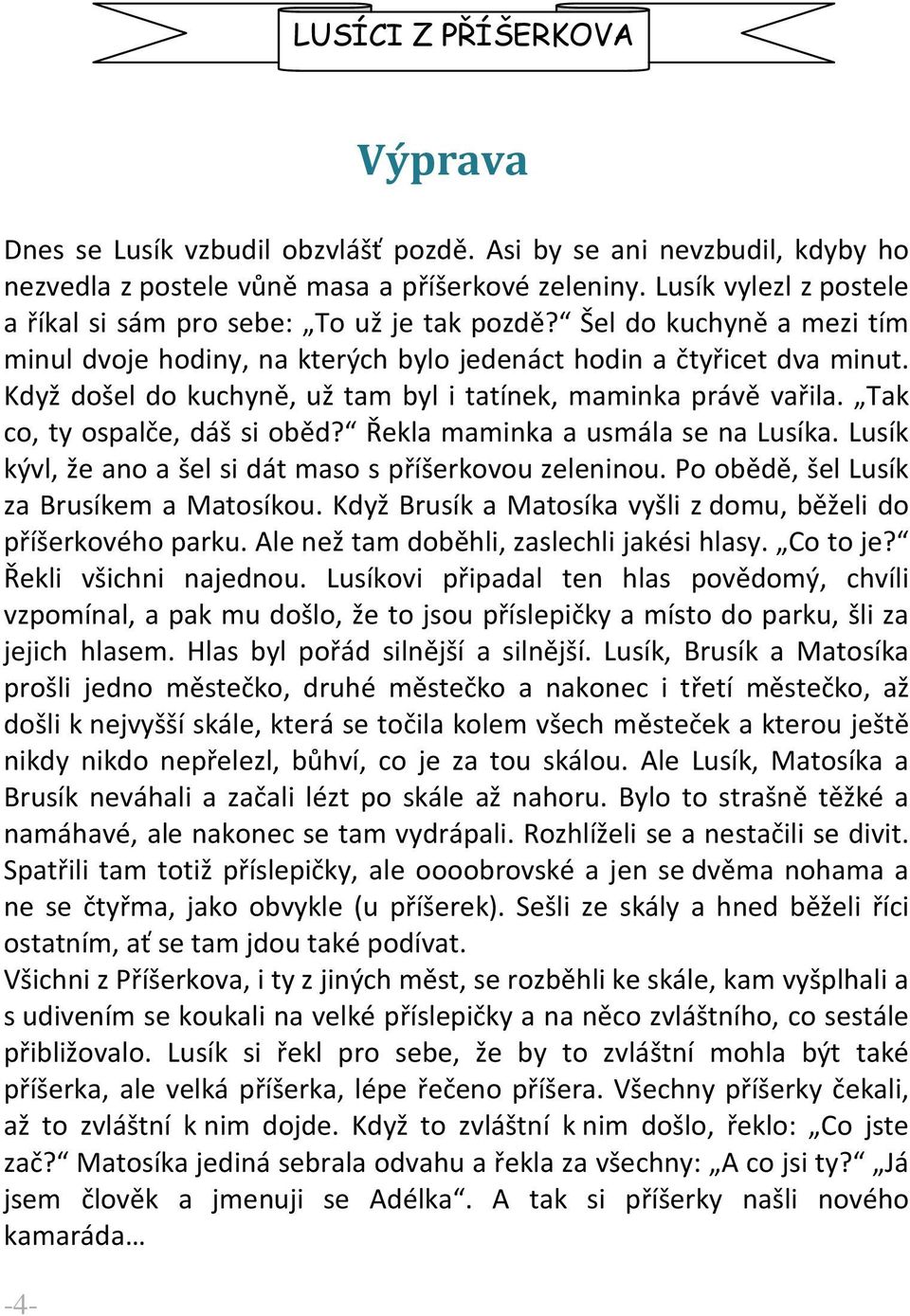 LUSÍCI Z PŘÍŠERKOVA

Výprava

Dnes se Lusík vzbudil obzvlášť pozdě. Asi by se ani nevzbudil, kdyby ho nezvedla z postele vůně masa a příšerkové zeleniny. Lusík vylezl z postele a říkal si sám pro sebe: „To už je tak pozdě?“ Šel do kuchyně a mezi tím minul dvoje hodiny, na kterých bylo jedenáct hodin a čtyřicet dva minut. Když došel do kuchyně, už tam byl i tatínek, maminka právě vařila. „Tak co, ty ospalče, dáš si oběd?“ Řekla maminka a usmála se na Lusíka. Lusík kývl, že ano a šel si dát maso s příšerkovou zeleninou. Po obědě, šel Lusík za Brusíkem a Matosíkou. Když Brusík a Matosíka vyšli z domu, běželi do příšerkového parku. Ale než tam doběhli, zaslechli jakési hlasy. „Co to je?“ Řekli všichni najednou. Lusíkovi připadal ten hlas povědomý, chvíli vzpomínal, a pak mu došlo, že to jsou příslepičky a místo do parku, šli za jejich hlasem. Hlas byl pořád silnější a silnější. Lusík, Brusík a Matosíka prošli jedno městečko, druhé městečko a nakonec i třetí městečko, až došli k nejvyšší skále, která se točila kolem všech městeček a kterou ještě nikdy nikdo nepřelezl, bůhví, co je za tou skálou. Ale Lusík, Matosíka a Brusík neváhali a začali lézt po skále až nahoru. Bylo to strašně těžké a namáhavé, ale nakonec se tam vydrápali. Rozhlíželi se a nestačili se divit. Spatřili tam totiž příslepičky, ale oooobrovské a jen se dvěma nohama a ne se čtyřma, jako obvykle (u příšerek). Sešli ze skály a hned běželi říci ostatním, ať se tam jdou také podívat.
Všichni z Příšerkova, i ty z jiných měst, se rozběhli ke skále, kam vyšplhali a s udivením se koukali na velké příslepičky a na něco zvláštního, co sestále přibližovalo. Lusík si řekl pro sebe, že by to zvláštní mohla být také příšerka, ale velká příšerka, lépe řečeno příšera. Všechny příšerky čekali, až to zvláštní k nim dojde. Když to zvláštní k nim došlo, řeklo: „Co jste zač?“ Matosíka jediná sebrala odvahu a řekla za všechny: „A co jsi ty?“ „Já jsem člověk a jmenuji se Adélka“. A tak si příšerky našli nového kamaráda…

-4-